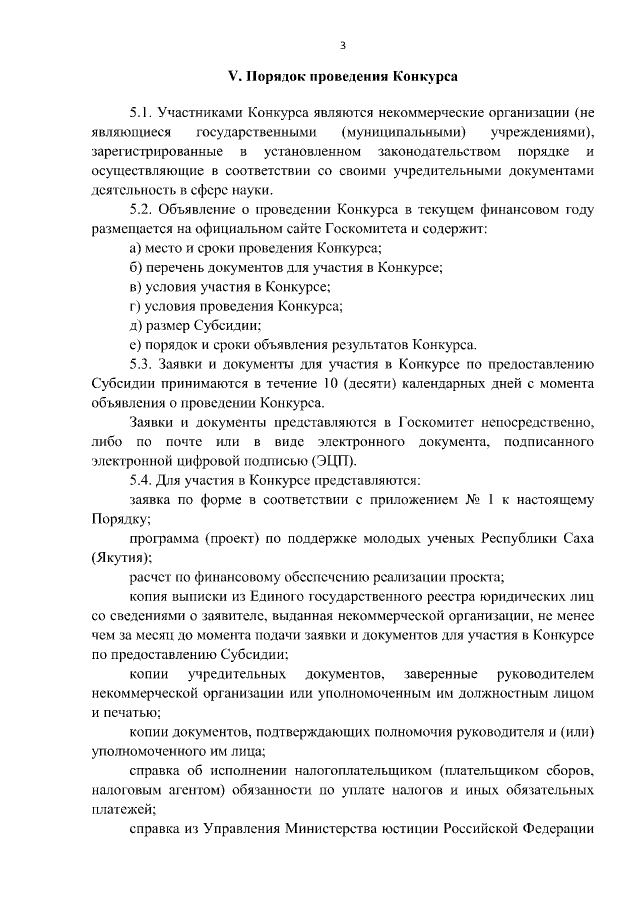 3

V. Порядок проведения Конкурса

5.1. Участниками Конкурса являются некоммерческие организации (не являющиеся государственными (муниципальными) учреждениями), зарегистрированные в установленном законодательством порядке и осуществляющие в соответствии со своими учредительными документами деятельность в сфере науки.

5.2. Объявление о проведении Конкурса в текущем финансовом году размещается на официальном сайте Госкомитета и содержит:

а) место и сроки проведения Конкурса;

б) перечень документов для участия в Конкурсе;

в) условия участия в Конкурсе;

г) условия проведения Конкурса;

д) размер Субсидии;

е) порядок и сроки объявления результатов Конкурса.

5.3. Заявки и документы для участия в Конкурсе по предоставлению Субсидии принимаются в течение 10 (десяти) календарных дней с момента объявления о проведении Конкурса.

Заявки и документы представляются в Госкомитет непосредственно, либо по почте или в виде электронного документа, подписанного электронной цифровой подписью (ЭЦП).

5.4. Для участия в Конкурсе представляются:

заявка по форме в соответствии с приложением № 1 к настоящему Порядку;

программа (проект) по поддержке молодых ученых Республики Саха (Якутия);

расчет по финансовому обеспечению реализации проекта;

копия выписки из Единого государственного реестра юридических лиц со сведениями о заявителе, выданная некоммерческой организации, не менее чем за месяц до момента подачи заявки и документов для участия в Конкурсе по предоставлению Субсидии;

копии учредительных документов, заверенные руководителем некоммерческой организации или уполномоченным им должностным лицом и печатью;

копии документов, подтверждающих полномочия руководителя и (или) уполномоченного им лица;

справка об исполнении налогоплательщиком (плательщиком сборов, налоговым агентом) обязанности по уплате налогов и иных обязательных платежей;

справка из Управления Министерства юстиции Российской Федерации